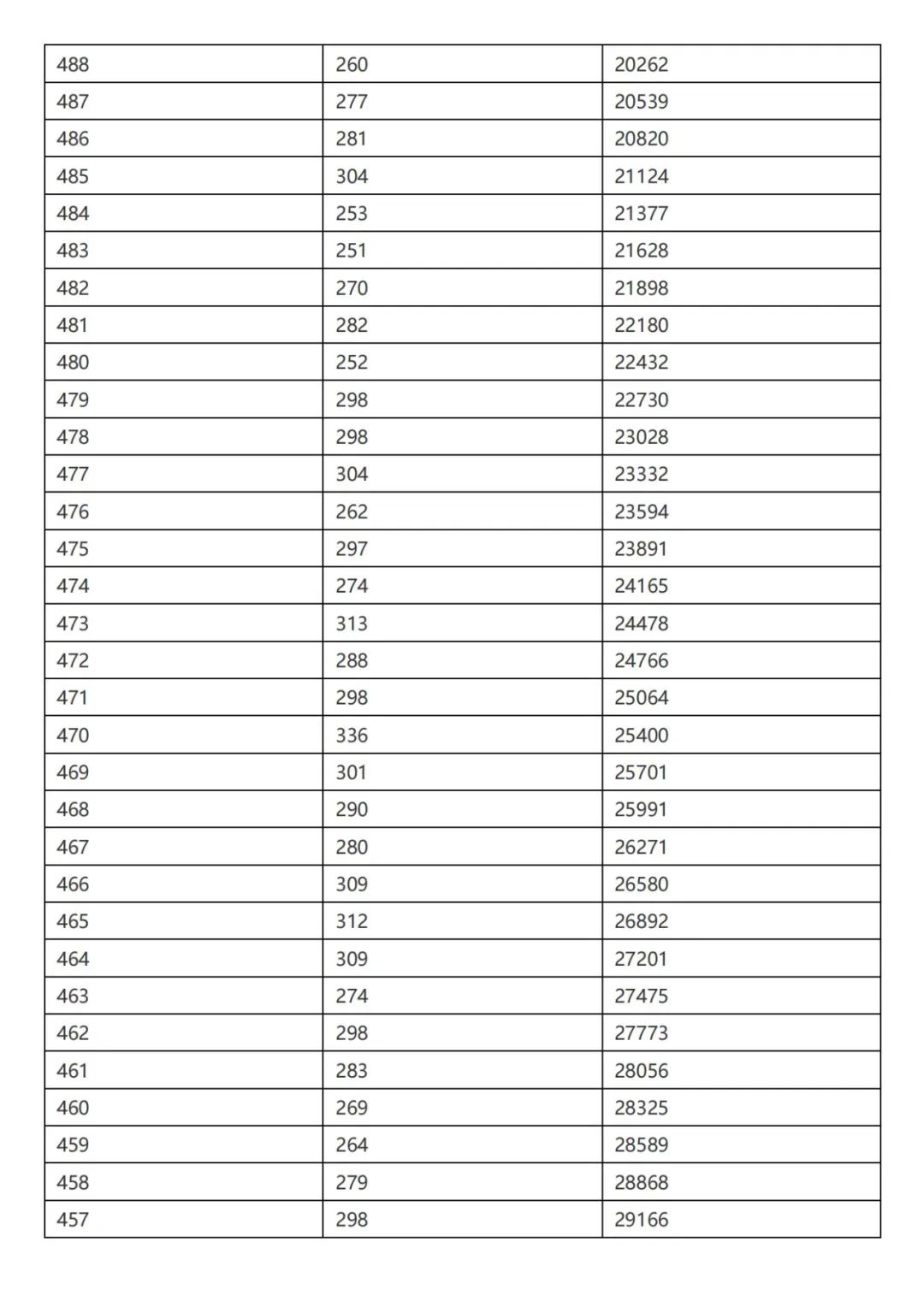 | 488 | 260 | 20262 |
|---|---|---|
| 487 | 277 | 20539 |
| 486 | 281 | 20820 |
| 485 | 304 | 21124 |
| 484 | 253 | 21377 |
| 483 | 251 | 21628 |
| 482 | 270 | 21898 |
| 481 | 282 | 22180 |
| 480 | 252 | 22432 |
| 479 | 298 | 22730 |
| 478 | 298 | 23028 |
| 477 | 304 | 23332 |
| 476 | 262 | 23594 |
| 475 | 297 | 23891 |
| 474 | 274 | 24165 |
| 473 | 313 | 24478 |
| 472 | 288 | 24766 |
| 471 | 298 | 25064 |
| 470 | 336 | 25400 |
| 469 | 301 | 25701 |
| 468 | 290 | 25991 |
| 467 | 280 | 26271 |
| 466 | 309 | 26580 |
| 465 | 312 | 26892 |
| 464 | 309 | 27201 |
| 463 | 274 | 27475 |
| 462 | 298 | 27773 |
| 461 | 283 | 28056 |
| 460 | 269 | 28325 |
| 459 | 264 | 28589 |
| 458 | 279 | 28868 |
| 457 | 298 | 29166 |